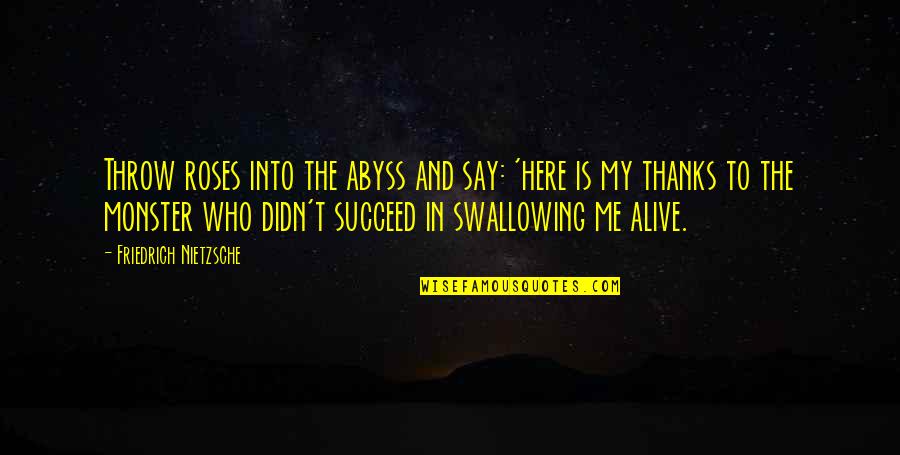 Throw roses into the abyss and say: 'here is my thanks to the monster who didn't succeed in swallowing me alive.

- Friedrich Nietzsche

WISEFAMOUSQUOTES.COM